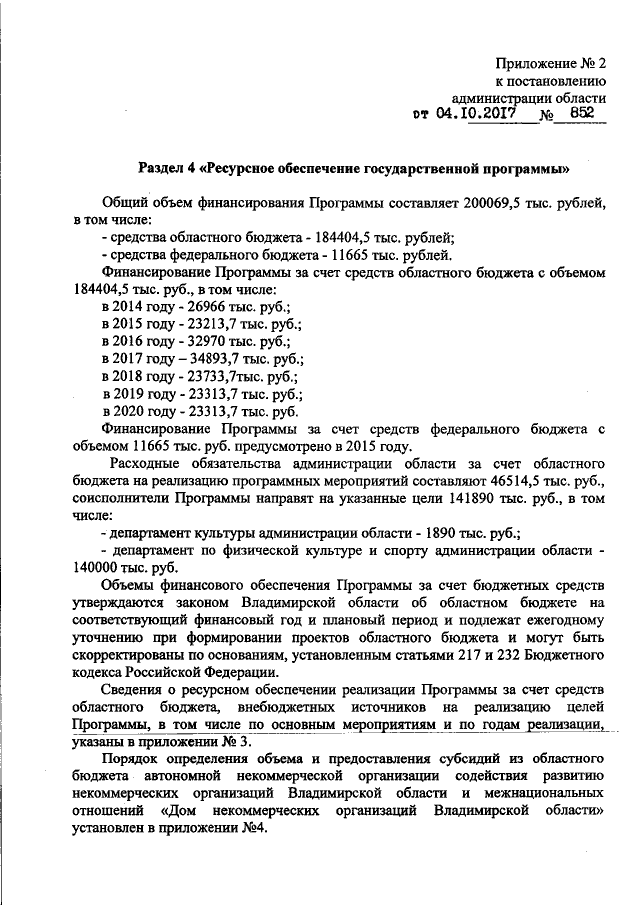 Приложение № 2
к постановлению
администрации области
от 04.10.2017 № 852

Раздел 4 «Ресурсное обеспечение государственной программы»

Общий объем финансирования Программы составляет 200069,5 тыс. рублей, в том числе:
- средства областного бюджета - 184404,5 тыс. рублей;
- средства федерального бюджета - 11665 тыс. рублей.
Финансирование Программы за счет средств областного бюджета с объемом 184404,5 тыс. руб., в том числе:
в 2014 году - 26966 тыс. руб.;
в 2015 году - 23213,7 тыс. руб.;
в 2016 году - 32970 тыс. руб.;
в 2017 году – 34893,7 тыс. руб.;
в 2018 году - 23733,7тыс. руб.;
в 2019 году - 23313,7 тыс. руб.;
в 2020 году - 23313,7 тыс. руб.
Финансирование Программы за счет средств федерального бюджета с объемом 11665 тыс. руб. предусмотрено в 2015 году.
Расходные обязательства администрации области за счет областного бюджета на реализацию программных мероприятий составляют 46514,5 тыс. руб., соисполнители Программы направят на указанные цели 141890 тыс. руб., в том числе:
- департамент культуры администрации области - 1890 тыс. руб.;
- департамент по физической культуре и спорту администрации области - 140000 тыс. руб.
Объемы финансового обеспечения Программы за счет бюджетных средств утверждаются законом Владимирской области об областном бюджете на соответствующий финансовый год и плановый период и подлежат ежегодному уточнению при формировании проектов областного бюджета и могут быть скорректированы по основаниям, установленным статьями 217 и 232 Бюджетного кодекса Российской Федерации.
Сведения о ресурсном обеспечении реализации Программы за счет средств областного бюджета, внебюджетных источников на реализацию целей Программы, в том числе по основным мероприятиям и по годам реализации, указаны в приложении № 3.
Порядок определения объема и предоставления субсидий из областного бюджета автономной некоммерческой организации содействия развитию некоммерческих организаций Владимирской области и межнациональных отношений «Дом некоммерческих организаций Владимирской области» установлен в приложении №4.